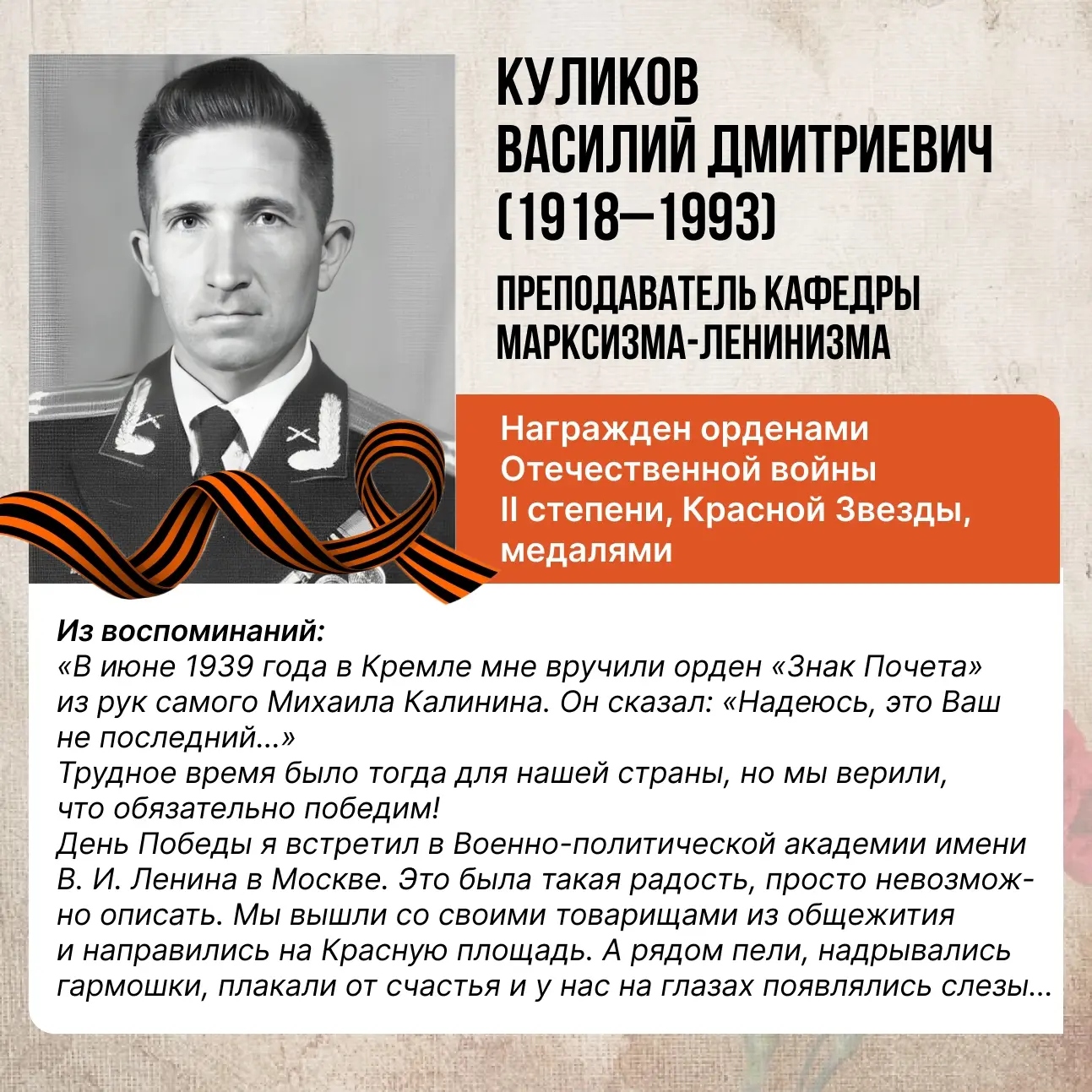 КУЛИКОВ
ВАСИЛИЙ ДМИТРИЕВИЧ
(1918—1993)

ПРЕПОДАВАТЕЛЬ КАФЕДРЫ МАРКСИЗМА-ЛЕНИНИЗМА

Награжден орденами Отечественной войны II степени, Красной Звезды, медалями

Из воспоминаний:
«В июне 1939 года в Кремле мне вручили орден «Знак Почета» из рук самого Михаила Калинина. Он сказал: «Надеюсь, это Ваш не последний...»
Трудное время было тогда для нашей страны, но мы верили, что обязательно победим!
День Победы я встретил в Военно-политической академии имени В. И. Ленина в Москве. Это была такая радость, просто невозможно описать. Мы вышли со своими товарищами из общежития и направились на Красную площадь. А рядом пели, надрывались гармошки, плакали от счастья и у нас на глазах появлялись слезы...